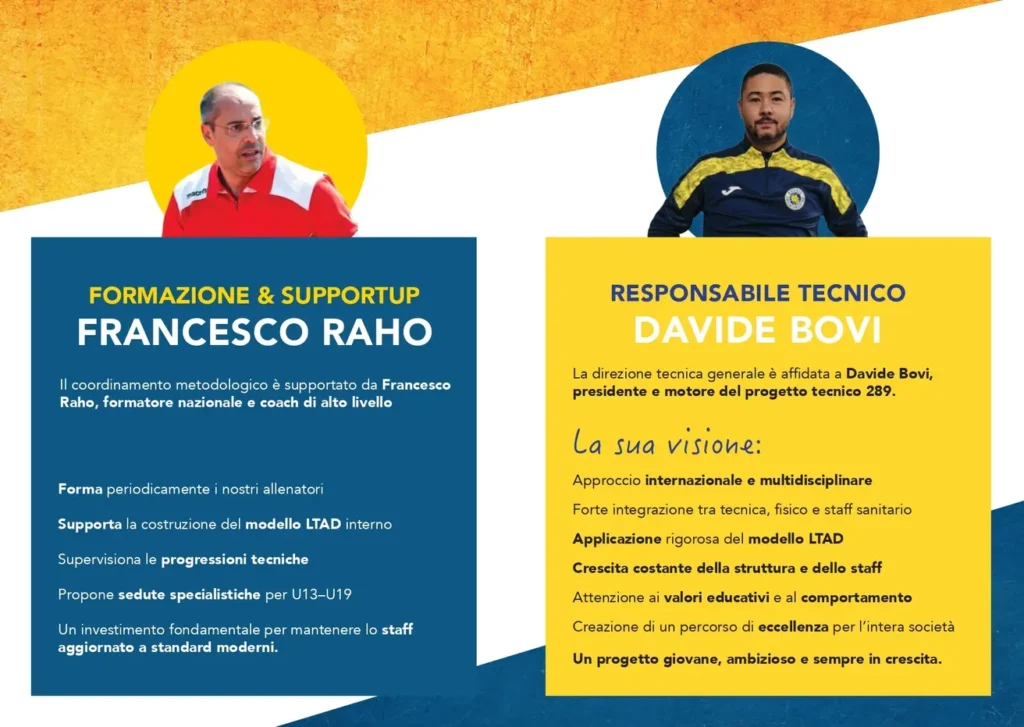 FORMAZIONE & SUPPORTUP
FRANCESCO RAHO

Il coordinamento metodologico è supportato da Francesco Raho, formatore nazionale e coach di alto livello

Forma periodicamente i nostri allenatori

Supporta la costruzione del modello LTAD interno

Supervisiona le progressioni tecniche

Propone sedute specialistiche per U13–U19

Un investimento fondamentale per mantenere lo staff aggiornato a standard moderni.

RESPONSABILE TECNICO
DAVIDE BOVI

La direzione tecnica generale è affidata a Davide Bovi, presidente e motore del progetto tecnico 289.

La sua visione:

Approccio internazionale e multidisciplinare

Forte integrazione tra tecnica, fisico e staff sanitario

Applicazione rigorosa del modello LTAD

Crescita costante della struttura e dello staff

Attenzione ai valori educativi e al comportamento

Creazione di un percorso di eccellenza per l'intera società

Un progetto giovane, ambizioso e sempre in crescita.